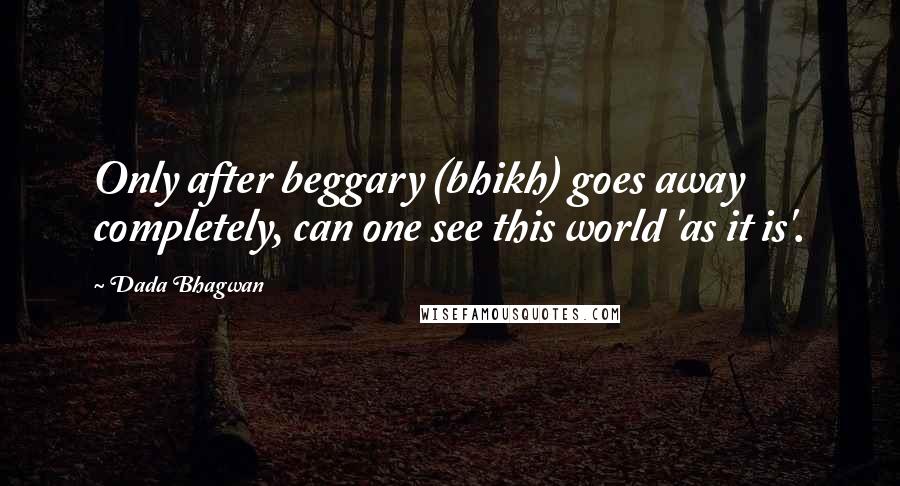 Only after beggary (bhikh) goes away completely, can one see this world 'as it is'.

~ Dada Bhagwan

WISEFAMOUSQUOTES.COM